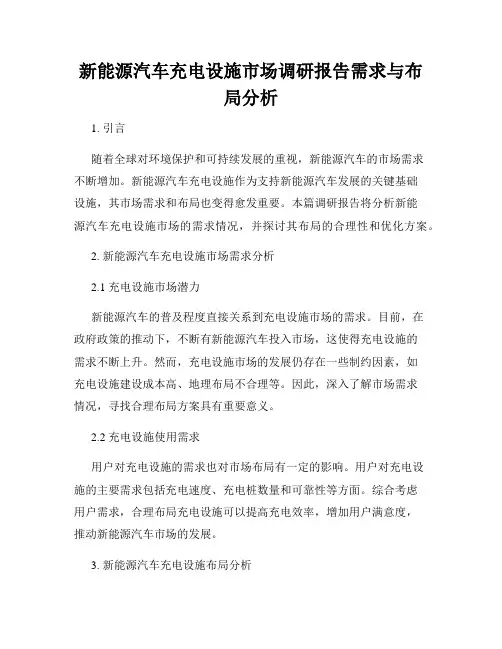 新能源汽车充电设施市场调研报告需求与布局分析

1. 引言

随着全球对环境保护和可持续发展的重视，新能源汽车的市场需求不断增加。新能源汽车充电设施作为支持新能源汽车发展的关键基础设施，其市场需求和布局也变得愈发重要。本篇调研报告将分析新能源汽车充电设施市场的需求情况，并探讨其布局的合理性和优化方案。

2. 新能源汽车充电设施市场需求分析

2.1 充电设施市场潜力

新能源汽车的普及程度直接关系到充电设施市场的需求。目前，在政府政策的推动下，不断有新能源汽车投入市场，这使得充电设施的需求不断上升。然而，充电设施市场的发展仍存在一些制约因素，如充电设施建设成本高、地理布局不合理等。因此，深入了解市场需求情况，寻找合理布局方案具有重要意义。

2.2 充电设施使用需求

用户对充电设施的需求也对市场布局有一定的影响。用户对充电设施的主要需求包括充电速度、充电桩数量和可靠性等方面。综合考虑用户需求，合理布局充电设施可以提高充电效率，增加用户满意度，推动新能源汽车市场的发展。

3. 新能源汽车充电设施布局分析